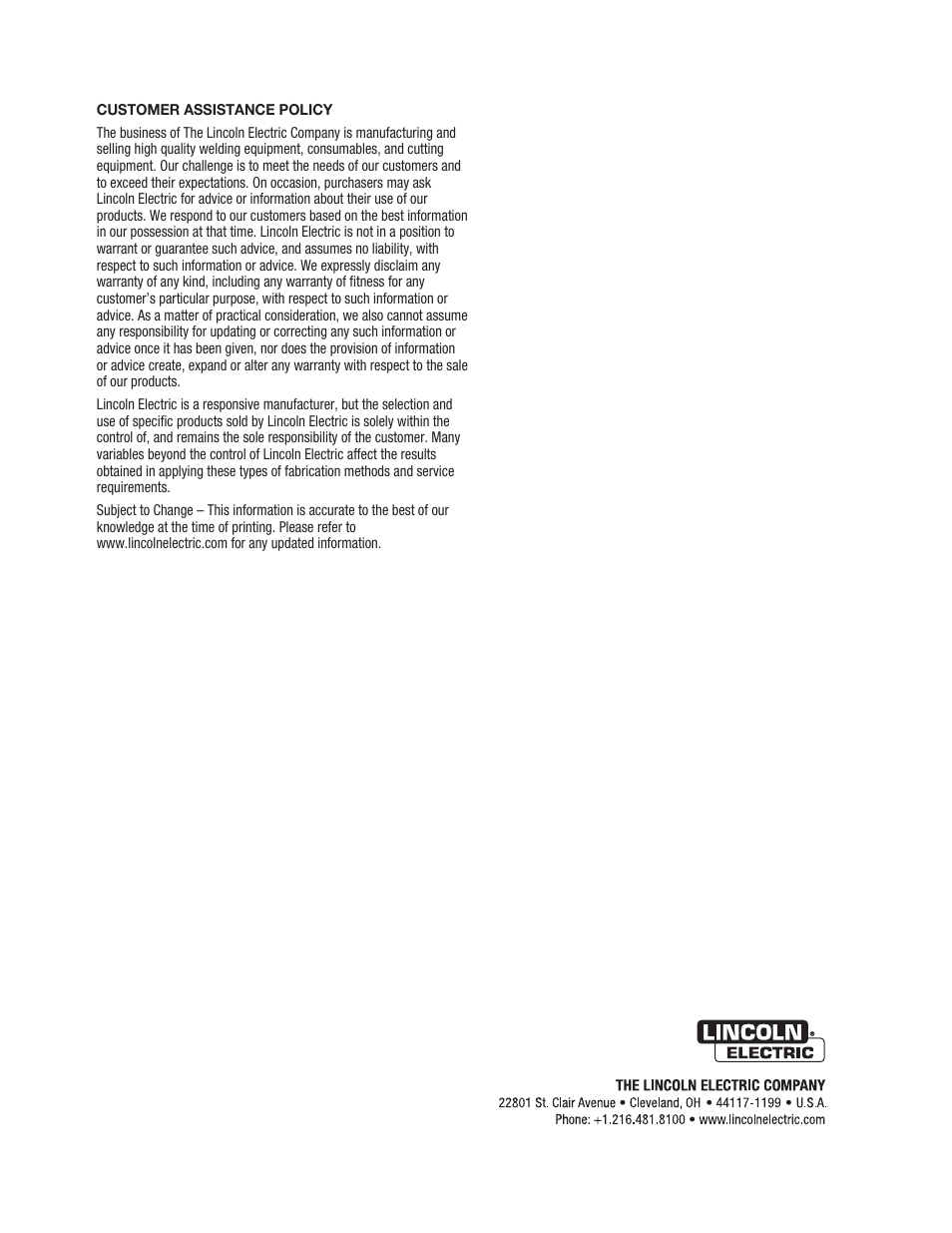 CUSTOMER ASSISTANCE POLICY

The business of The Lincoln Electric Company is manufacturing and selling high quality welding equipment, consumables, and cutting equipment. Our challenge is to meet the needs of our customers and to exceed their expectations. On occasion, purchasers may ask Lincoln Electric for advice or information about their use of our products. We respond to our customers based on the best information in our possession at that time. Lincoln Electric is not in a position to warrant or guarantee such advice, and assumes no liability, with respect to such information or advice. We expressly disclaim any warranty of any kind, including any warranty of fitness for any customer's particular purpose, with respect to such information or advice. As a matter of practical consideration, we also cannot assume any responsibility for updating or correcting any such information or advice once it has been given, nor does the provision of information or advice create, expand or alter any warranty with respect to the sale of our products.

Lincoln Electric is a responsive manufacturer, but the selection and use of specific products sold by Lincoln Electric is solely within the control of, and remains the sole responsibility of the customer. Many variables beyond the control of Lincoln Electric affect the results obtained in applying these types of fabrication methods and service requirements.

Subject to Change – This information is accurate to the best of our knowledge at the time of printing. Please refer to www.lincolnelectric.com for any updated information.

LINCOLN®
ELECTRIC

THE LINCOLN ELECTRIC COMPANY
22801 St. Clair Avenue • Cleveland, OH • 44117-1199 • U.S.A.
Phone: +1.216.481.8100 • www.lincolnelectric.com